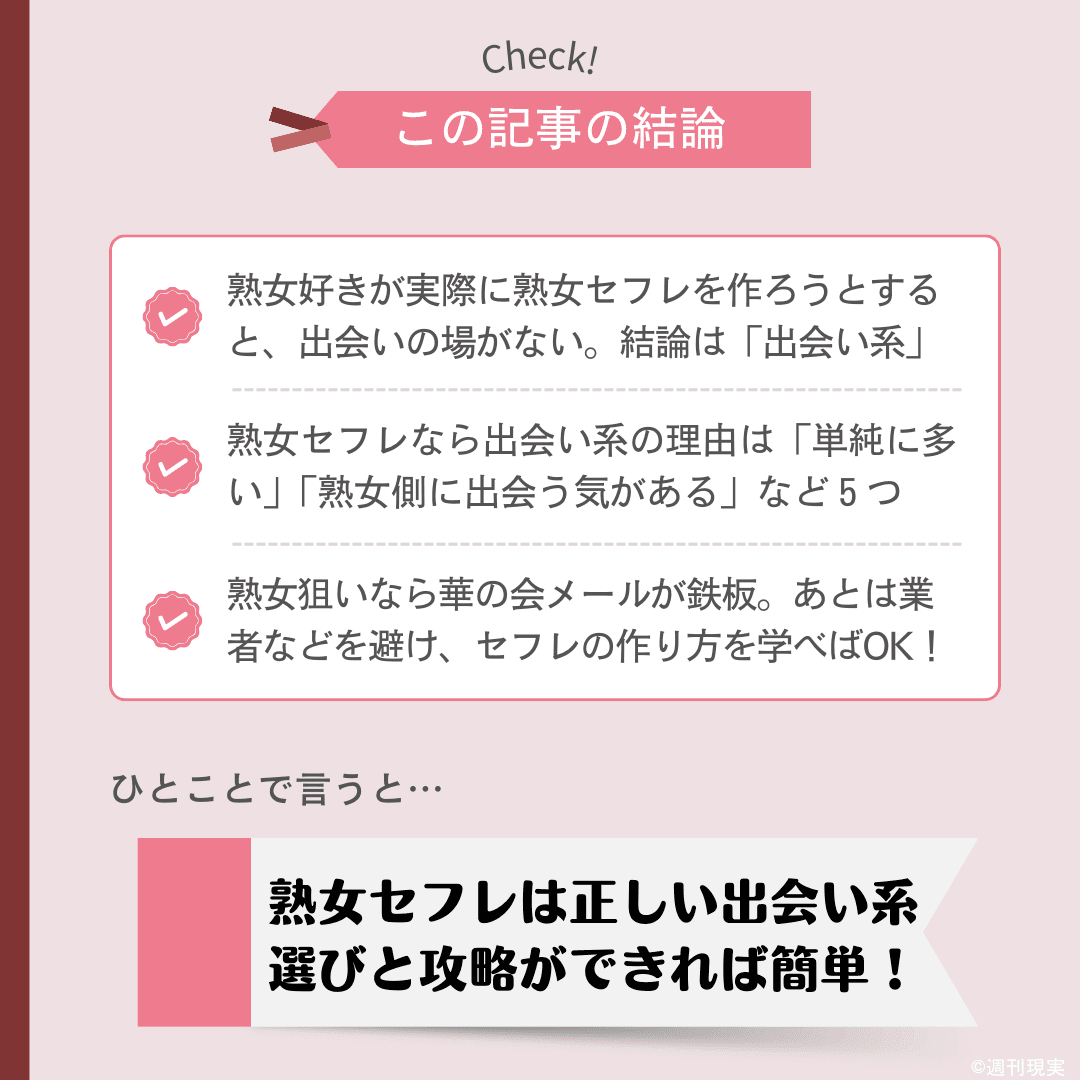 Check!

この記事の結論

熟女好きが実際に熟女セフレを作ろうとすると、出会いの場がない。結論は「出会い系」

熟女セフレなら出会い系の理由は「単純に多い」「熟女側に出会う気がある」など５つ

熟女狙いなら華の会メールが鉄板。あとは業者などを避け、セフレの作り方を学べばOK！

ひとことで言うと…

熟女セフレは正しい出会い系選びと攻略ができれば簡単！

©週刊現実